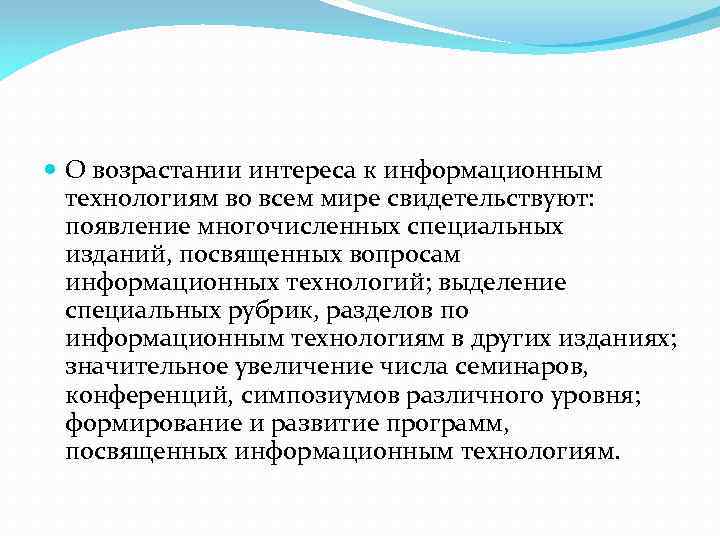 О возрастании интереса к информационным технологиям во всем мире свидетельствуют: появление многочисленных специальных изданий, посвященных вопросам информационных технологий; выделение специальных рубрик, разделов по информационным технологиям в других изданиях; значительное увеличение числа семинаров, конференций, симпозиумов различного уровня; формирование и развитие программ, посвященных информационным технологиям.